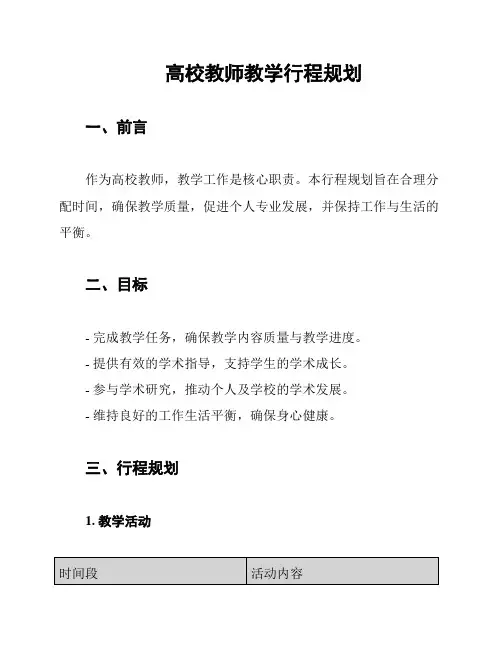 高校教师教学行程规划

一、前言

作为高校教师，教学工作是核心职责。本行程规划旨在合理分配时间，确保教学质量，促进个人专业发展，并保持工作与生活的平衡。

二、目标

- 完成教学任务，确保教学内容质量与教学进度。
- 提供有效的学术指导，支持学生的学术成长。
- 参与学术研究，推动个人及学校的学术发展。
- 维持良好的工作生活平衡，确保身心健康。

三、行程规划

1. 教学活动

| 时间段 | 活动内容 |
|---|---|